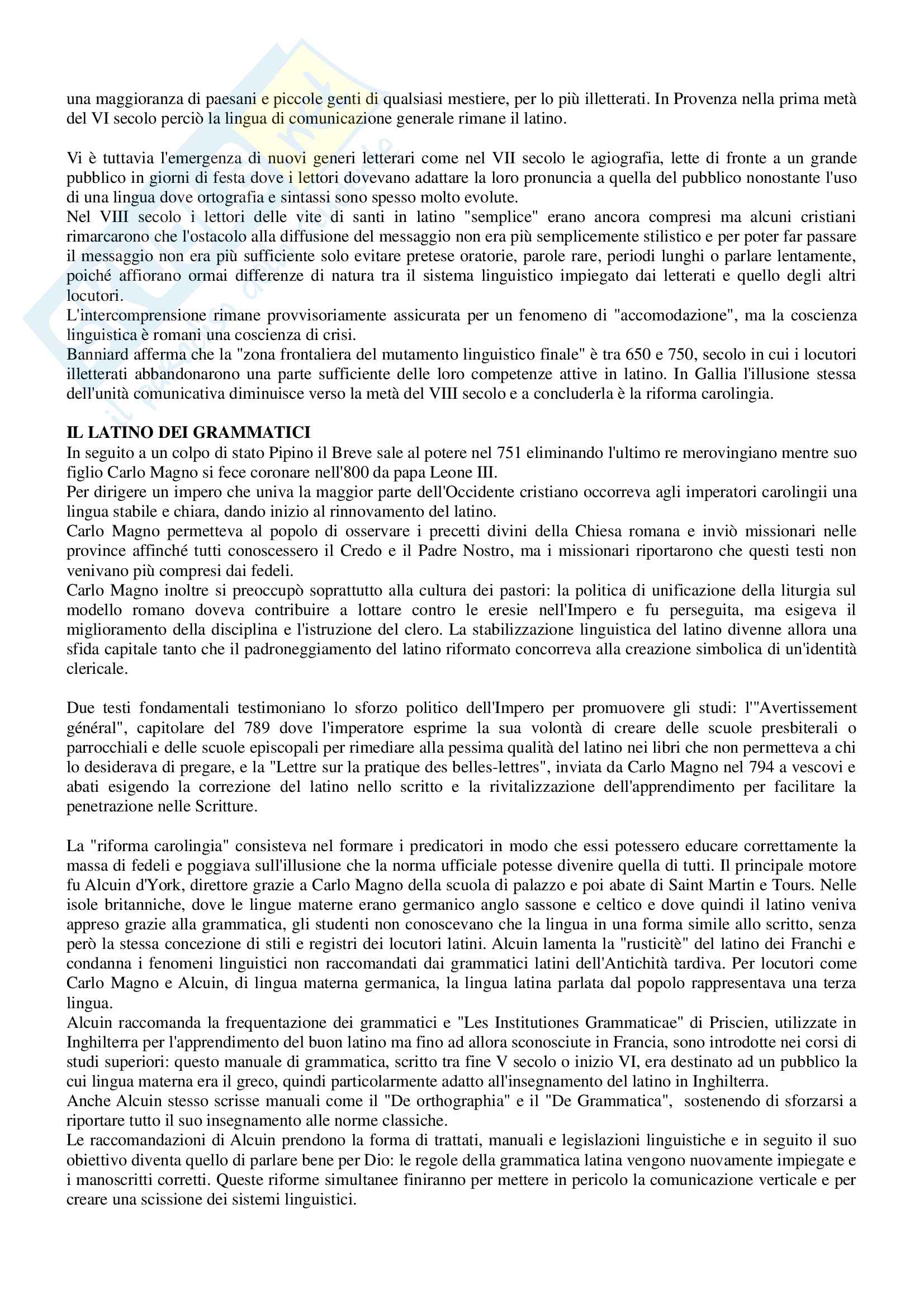 una maggioranza di paesani e piccole genti di qualsiasi mestiere, per lo più illetterati. In Provenza nella prima metà del VI secolo perciò la lingua di comunicazione generale rimane il latino.

Vi è tuttavia l'emergenza di nuovi generi letterari come nel VII secolo le agiografia, lette di fronte a un grande pubblico in giorni di festa dove i lettori dovevano adattare la loro pronuncia a quella del pubblico nonostante l'uso di una lingua dove ortografia e sintassi sono spesso molto evolute.
Nel VIII secolo i lettori delle vite di santi in latino "semplice" erano ancora compresi ma alcuni cristiani rimarcarono che l'ostacolo alla diffusione del messaggio non era più semplicemente stilistico e per poter far passare il messaggio non era più sufficiente solo evitare pretese oratorie, parole rare, periodi lunghi o parlare lentamente, poiché affiorano ormai differenze di natura tra il sistema linguistico impiegato dai letterati e quello degli altri locutori.
L'intercomprensione rimane provvisoriamente assicurata per un fenomeno di "accomodazione", ma la coscienza linguistica è romani una coscienza di crisi.
Banniard afferma che la "zona frontaliera del mutamento linguistico finale" è tra 650 e 750, secolo in cui i locutori illetterati abbandonarono una parte sufficiente delle loro competenze attive in latino. In Gallia l'illusione stessa dell'unità comunicativa diminuisce verso la metà del VIII secolo e a concluderla è la riforma carolingia.

IL LATINO DEI GRAMMATICI
In seguito a un colpo di stato Pipino il Breve sale al potere nel 751 eliminando l'ultimo re merovingiano mentre suo figlio Carlo Magno si fece coronare nell'800 da papa Leone III.
Per dirigere un impero che univa la maggior parte dell'Occidente cristiano occorreva agli imperatori carolingii una lingua stabile e chiara, dando inizio al rinnovamento del latino.
Carlo Magno permetteva al popolo di osservare i precetti divini della Chiesa romana e inviò missionari nelle province affinché tutti conoscessero il Credo e il Padre Nostro, ma i missionari riportarono che questi testi non venivano più compresi dai fedeli.
Carlo Magno inoltre si preoccupò soprattutto alla cultura dei pastori: la politica di unificazione della liturgia sul modello romano doveva contribuire a lottare contro le eresie nell'Impero e fu perseguita, ma esigeva il miglioramento della disciplina e l'istruzione del clero. La stabilizzazione linguistica del latino divenne allora una sfida capitale tanto che il padroneggiamento del latino riformato concorreva alla creazione simbolica di un'identità clericale.

Due testi fondamentali testimoniano lo sforzo politico dell'Impero per promuovere gli studi: l'"Avertissement général", capitolare del 789 dove l'imperatore esprime la sua volontà di creare delle scuole presbiterali o parrocchiali e delle scuole episcopali per rimediare alla pessima qualità del latino nei libri che non permetteva a chi lo desiderava di pregare, e la "Lettre sur la pratique des belles-lettres", inviata da Carlo Magno nel 794 a vescovi e abati esigendo la correzione del latino nello scritto e la rivitalizzazione dell'apprendimento per facilitare la penetrazione nelle Scritture.

La "riforma carolingia" consisteva nel formare i predicatori in modo che essi potessero educare correttamente la massa di fedeli e poggiava sull'illusione che la norma ufficiale potesse divenire quella di tutti. Il principale motore fu Alcuin d'York, direttore grazie a Carlo Magno della scuola di palazzo e poi abate di Saint Martin e Tours. Nelle isole britanniche, dove le lingue materne erano germanico anglo sassone e celtico e dove quindi il latino veniva appreso grazie alla grammatica, gli studenti non conoscevano che la lingua in una forma simile allo scritto, senza però la stessa concezione di stili e registri dei locutori latini. Alcuin lamenta la "rusticitè" del latino dei Franchi e condanna i fenomeni linguistici non raccomandati dai grammatici latini dell'Antichità tardiva. Per locutori come Carlo Magno e Alcuin, di lingua materna germanica, la lingua latina parlata dal popolo rappresentava una terza lingua.
Alcuin raccomanda la frequentazione dei grammatici e "Les Institutiones Grammaticae" di Priscien, utilizzate in Inghilterra per l'apprendimento del buon latino ma fino ad allora sconosciute in Francia, sono introdotte nei corsi di studi superiori: questo manuale di grammatica, scritto tra fine V secolo o inizio VI, era destinato ad un pubblico la cui lingua materna era il greco, quindi particolarmente adatto all'insegnamento del latino in Inghilterra.
Anche Alcuin stesso scrisse manuali come il "De orthographia" e il "De Grammatica", sostenendo di sforzarsi a riportare tutto il suo insegnamento alle norme classiche.
Le raccomandazioni di Alcuin prendono la forma di trattati, manuali e legislazioni linguistiche e in seguito il suo obiettivo diventa quello di parlare bene per Dio: le regole della grammatica latina vengono nuovamente impiegate e i manoscritti corretti. Queste riforme simultanee finiranno per mettere in pericolo la comunicazione verticale e per creare una scissione dei sistemi linguistici.